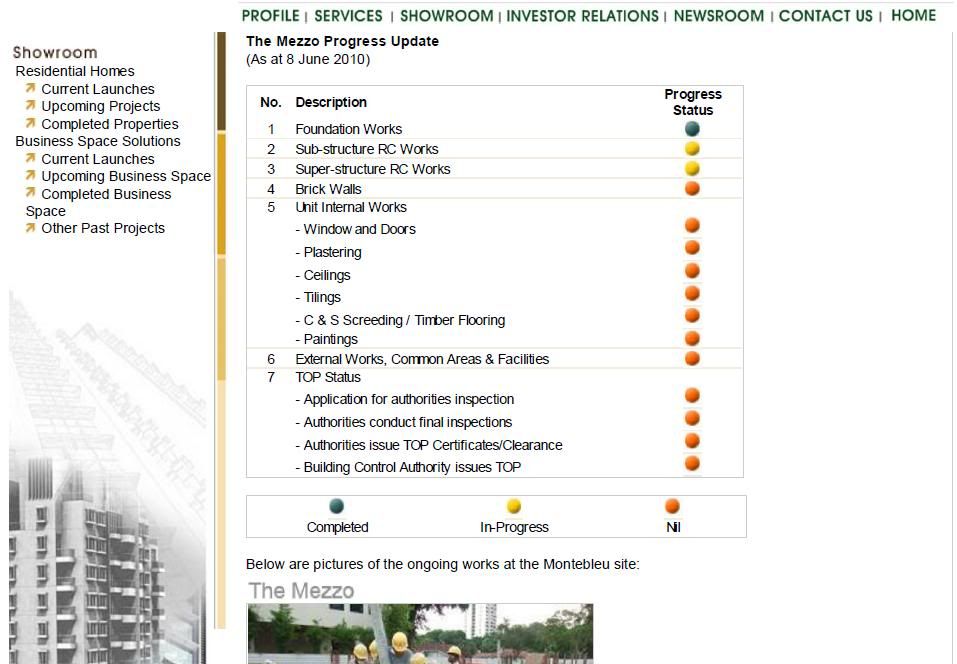 PROFILE | SERVICES | SHOWROOM | INVESTOR RELATIONS | NEWSROOM | CONTACT US | HOME

Showroom
Residential Homes
Current Launches
Upcoming Projects
Completed Properties
Business Space Solutions
Current Launches
Upcoming Business Space
Completed Business Space
Other Past Projects

The Mezzo Progress Update
(As at 8 June 2010)

| No. | Description | Progress Status |
|---|---|---|
| 1 | Foundation Works | |
| 2 | Sub-structure RC Works | |
| 3 | Super-structure RC Works | |
| 4 | Brick Walls | |
| 5 | Unit Internal Works | |
| | - Window and Doors | |
| | - Plastering | |
| | - Ceilings | |
| | - Tilings | |
| | - C & S Screeding / Timber Flooring | |
| | - Paintings | |
| 6 | External Works, Common Areas & Facilities | |
| 7 | TOP Status | |
| | - Application for authorities inspection | |
| | - Authorities conduct final inspections | |
| | - Authorities issue TOP Certificates/Clearance | |
| | - Building Control Authority issues TOP | |

Completed In-Progress Nil

Below are pictures of the ongoing works at the Montebleu site:

The Mezzo